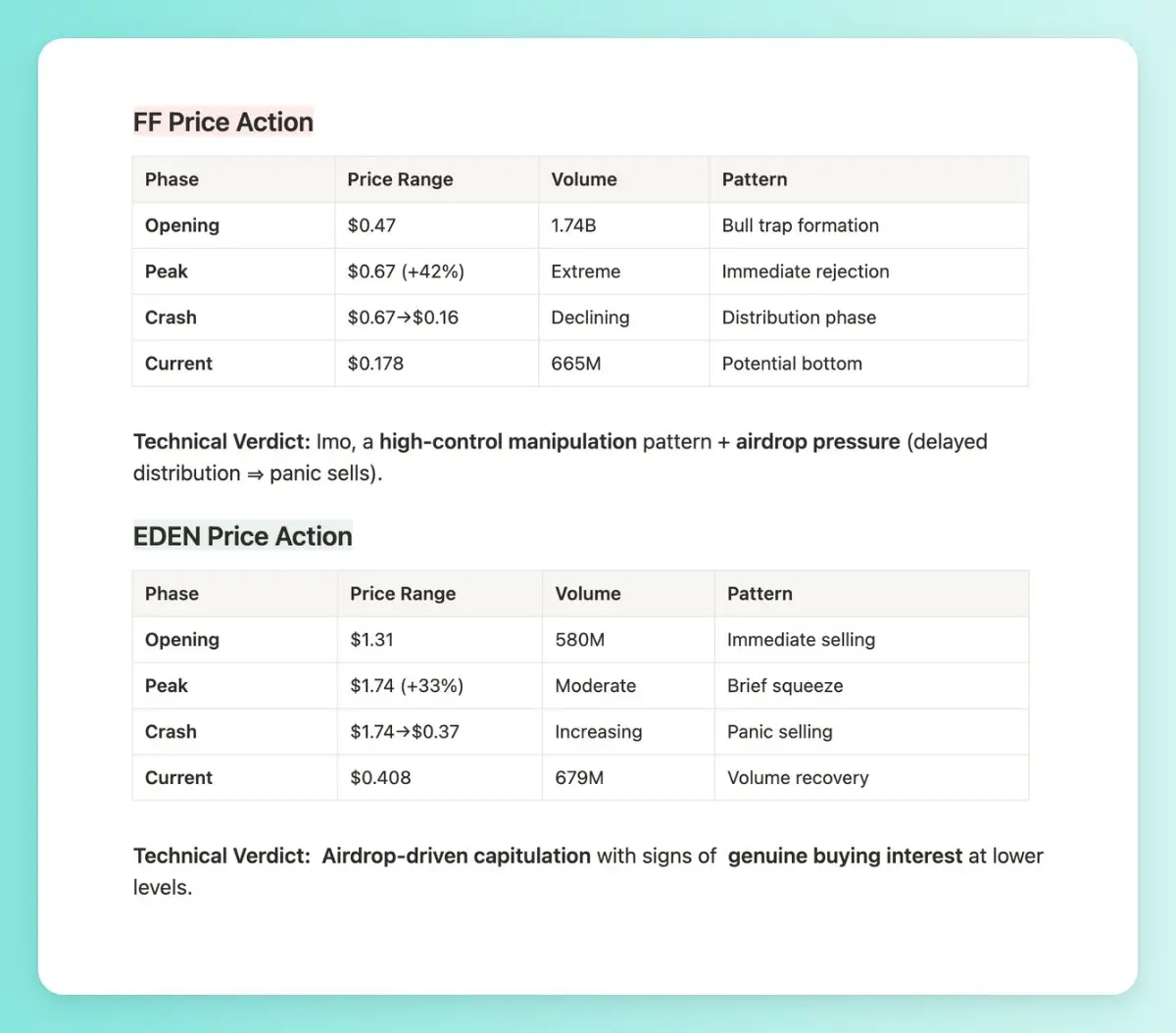 FF Price Action

| Phase | Price Range | Volume | Pattern |
|---|---|---|---|
| Opening | \$0.47 | 1.74B | Bull trap formation |
| Peak | \$0.67 (+42%) | Extreme | Immediate rejection |
| Crash | \$0.67→\$0.16 | Declining | Distribution phase |
| Current | \$0.178 | 665M | Potential bottom |

Technical Verdict: Imo, a high-control manipulation pattern + airdrop pressure (delayed distribution ⇒ panic sells).

EDEN Price Action

| Phase | Price Range | Volume | Pattern |
|---|---|---|---|
| Opening | \$1.31 | 580M | Immediate selling |
| Peak | \$1.74 (+33%) | Moderate | Brief squeeze |
| Crash | \$1.74→\$0.37 | Increasing | Panic selling |
| Current | \$0.408 | 679M | Volume recovery |

Technical Verdict: Airdrop-driven capitulation with signs of genuine buying interest at lower levels.